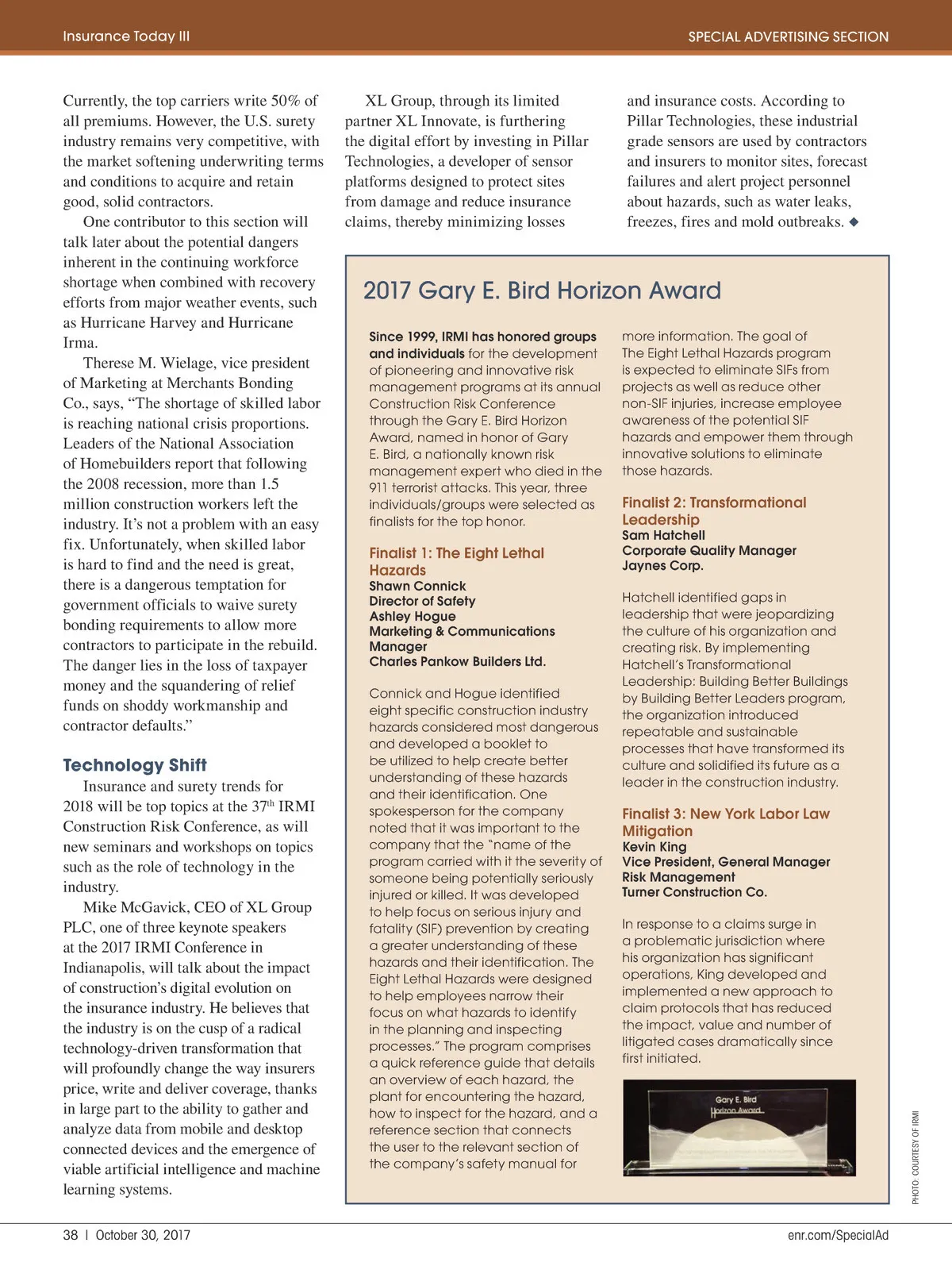 Insurance Today III

SPECIAL ADVERTISING SECTION

Currently, the top carriers write 50% of all premiums. However, the U.S. surety industry remains very competitive, with the market softening underwriting terms and conditions to acquire and retain good, solid contractors.

One contributor to this section will talk later about the potential dangers inherent in the continuing workforce shortage when combined with recovery efforts from major weather events, such as Hurricane Harvey and Hurricane Irma.

Therese M. Wielage, vice president of Marketing at Merchants Bonding Co., says, “The shortage of skilled labor is reaching national crisis proportions. Leaders of the National Association of Homebuilders report that following the 2008 recession, more than 1.5 million construction workers left the industry. It’s not a problem with an easy fix. Unfortunately, when skilled labor is hard to find and the need is great, there is a dangerous temptation for government officials to waive surety bonding requirements to allow more contractors to participate in the rebuild. The danger lies in the loss of taxpayer money and the squandering of relief funds on shoddy workmanship and contractor defaults.”

Technology Shift

Insurance and surety trends for 2018 will be top topics at the 37$^{th}$ IRMI Construction Risk Conference, as will new seminars and workshops on topics such as the role of technology in the industry.

Mike McGavick, CEO of XL Group PLC, one of three keynote speakers at the 2017 IRMI Conference in Indianapolis, will talk about the impact of construction’s digital evolution on the insurance industry. He believes that the industry is on the cusp of a radical technology-driven transformation that will profoundly change the way insurers price, write and deliver coverage, thanks in large part to the ability to gather and analyze data from mobile and desktop connected devices and the emergence of viable artificial intelligence and machine learning systems.

XL Group, through its limited partner XL Innovate, is furthering the digital effort by investing in Pillar Technologies, a developer of sensor platforms designed to protect sites from damage and reduce insurance claims, thereby minimizing losses and insurance costs. According to Pillar Technologies, these industrial grade sensors are used by contractors and insurers to monitor sites, forecast failures and alert project personnel about hazards, such as water leaks, freezes, fires and mold outbreaks. ◆

2017 Gary E. Bird Horizon Award

Since 1999, IRMI has honored groups and individuals for the development of pioneering and innovative risk management programs at its annual Construction Risk Conference through the Gary E. Bird Horizon Award, named in honor of Gary E. Bird, a nationally known risk management expert who died in the 911 terrorist attacks. This year, three individuals/groups were selected as finalists for the top honor.

Finalist 1: The Eight Lethal Hazards
Shawn Connick
Director of Safety
Ashley Hogue
Marketing & Communications Manager
Charles Pankow Builders Ltd.

Connick and Hogue identified eight specific construction industry hazards considered most dangerous and developed a booklet to be utilized to help create better understanding of these hazards and their identification. One spokesperson for the company noted that it was important to the company that the “name of the program carried with it the severity of someone being potentially seriously injured or killed. It was developed to help focus on serious injury and fatality (SIF) prevention by creating a greater understanding of these hazards and their identification. The Eight Lethal Hazards were designed to help employees narrow their focus on what hazards to identify in the planning and inspecting processes.” The program comprises a quick reference guide that details an overview of each hazard, the plant for encountering the hazard, how to inspect for the hazard, and a reference section that connects the user to the relevant section of the company’s safety manual for more information. The goal of The Eight Lethal Hazards program is expected to eliminate SIFs from projects as well as reduce other non-SIF injuries, increase employee awareness of the potential SIF hazards and empower them through innovative solutions to eliminate those hazards.

Finalist 2: Transformational Leadership
Sam Hatchell
Corporate Quality Manager
Jaynes Corp.

Hatchell identified gaps in leadership that were jeopardizing the culture of his organization and creating risk. By implementing Hatchell’s Transformational Leadership: Building Better Buildings by Building Better Leaders program, the organization introduced repeatable and sustainable processes that have transformed its culture and solidified its future as a leader in the construction industry.

Finalist 3: New York Labor Law Mitigation
Kevin King
Vice President, General Manager Risk Management
Turner Construction Co.

In response to a claims surge in a problematic jurisdiction where his organization has significant operations, King developed and implemented a new approach to claim protocols that has reduced the impact, value and number of litigated cases dramatically since first initiated.

Gary E. Bird Horizon Award

PHOTO: COURTESY OF IRMI

38 | October 30, 2017

enr.com/SpecialAd